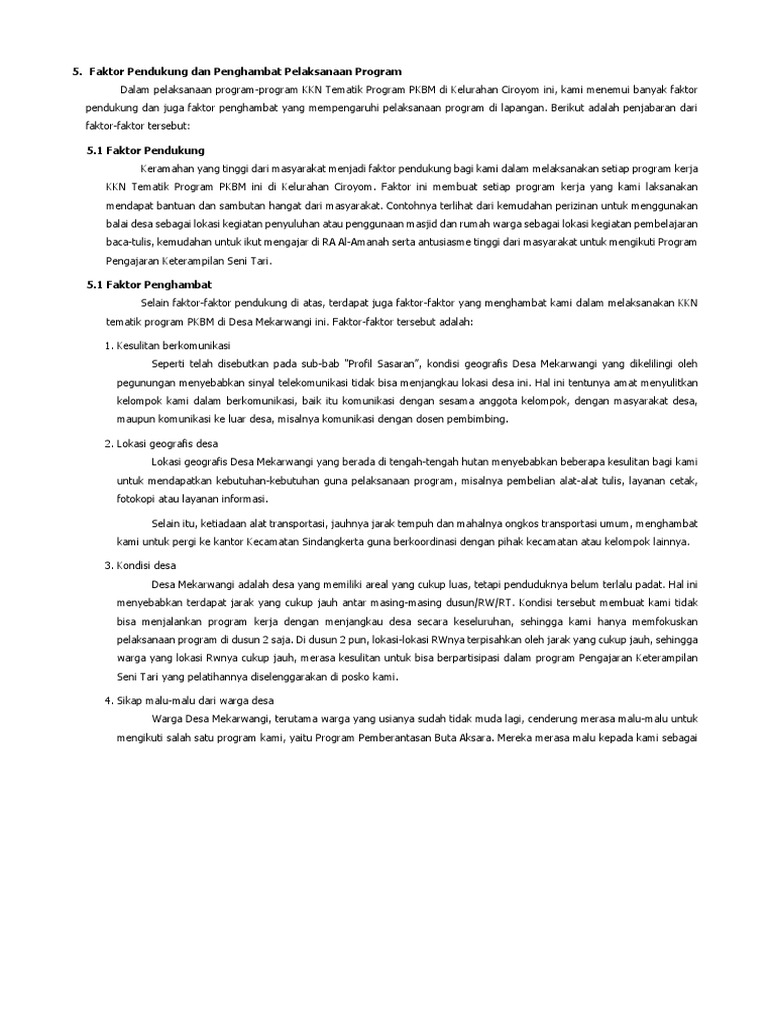 5. Faktor Pendukung dan Penghambat Pelaksanaan Program

Dalam pelaksanaan program-program KKN Tematik Program PKBM di Kelurahan Ciroyom ini, kami menemui banyak faktor pendukung dan juga faktor penghambat yang mempengaruhi pelaksanaan program di lapangan. Berikut adalah penjabaran dari faktor-faktor tersebut:

5.1 Faktor Pendukung

Keramahan yang tinggi dari masyarakat menjadi faktor pendukung bagi kami dalam melaksanakan setiap program kerja KKN Tematik Program PKBM ini di Kelurahan Ciroyom. Faktor ini membuat setiap program kerja yang kami laksanakan mendapat bantuan dan sambutan hangat dari masyarakat. Contohnya terlihat dari kemudahan perizinan untuk menggunakan balai desa sebagai lokasi kegiatan penyuluhan atau penggunaan masjid dan rumah warga sebagai lokasi kegiatan pembelajaran baca-tulis, kemudahan untuk ikut mengajar di RA Al-Amanah serta antusiasme tinggi dari masyarakat untuk mengikuti Program Pengajaran Keterampilan Seni Tari.

5.1 Faktor Penghambat

Selain faktor-faktor pendukung di atas, terdapat juga faktor-faktor yang menghambat kami dalam melaksanakan KKN tematik program PKBM di Desa Mekarwangi ini. Faktor-faktor tersebut adalah:

1. Kesulitan berkomunikasi

Seperti telah disebutkan pada sub-bab "Profil Sasaran", kondisi geografis Desa Mekarwangi yang dikelilingi oleh pegunungan menyebabkan sinyal telekomunikasi tidak bisa menjangkau lokasi desa ini. Hal ini tentunya amat menyulitkan kelompok kami dalam berkomunikasi, baik itu komunikasi dengan sesama anggota kelompok, dengan masyarakat desa, maupun komunikasi ke luar desa, misalnya komunikasi dengan dosen pembimbing.

2. Lokasi geografis desa

Lokasi geografis Desa Mekarwangi yang berada di tengah-tengah hutan menyebabkan beberapa kesulitan bagi kami untuk mendapatkan kebutuhan-kebutuhan guna pelaksanaan program, misalnya pembelian alat-alat tulis, layanan cetak, fotokopi atau layanan informasi.

Selain itu, ketiadaan alat transportasi, jauhnya jarak tempuh dan mahalnya ongkos transportasi umum, menghambat kami untuk pergi ke kantor Kecamatan Sindangkerta guna berkoordinasi dengan pihak kecamatan atau kelompok lainnya.

3. Kondisi desa

Desa Mekarwangi adalah desa yang memiliki areal yang cukup luas, tetapi penduduknya belum terlalu padat. Hal ini menyebabkan terdapat jarak yang cukup jauh antar masing-masing dusun/RW/RT. Kondisi tersebut membuat kami tidak bisa menjalankan program kerja dengan menjangkau desa secara keseluruhan, sehingga kami hanya memfokuskan pelaksanaan program di dusun 2 saja. Di dusun 2 pun, lokasi-lokasi RWnya terpisahkan oleh jarak yang cukup jauh, sehingga warga yang lokasi Rwnya cukup jauh, merasa kesulitan untuk bisa berpartisipasi dalam program Pengajaran Keterampilan Seni Tari yang pelatihannya diselenggarakan di posko kami.

4. Sikap malu-malu dari warga desa

Warga Desa Mekarwangi, terutama warga yang usianya sudah tidak muda lagi, cenderung merasa malu-malu untuk mengikuti salah satu program kami, yaitu Program Pemberantasan Buta Aksara. Mereka merasa malu kepada kami sebagai